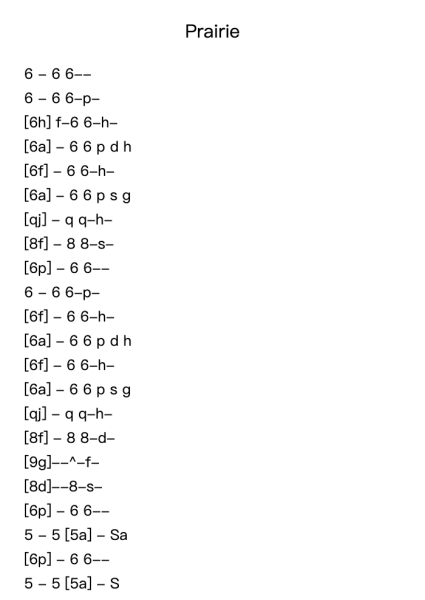 Prairie

6 – 6 6––
6 – 6 6–p–
[6h] f–6 6–h–
[6a] – 6 6 p d h
[6f] – 6 6–h–
[6a] – 6 6 p s g
[qj] – q q–h–
[8f] – 8 8–s–
[6p] – 6 6––
6 – 6 6–p–
[6f] – 6 6–h–
[6a] – 6 6 p d h
[6f] – 6 6–h–
[6a] – 6 6 p s g
[qj] – q q–h–
[8f] – 8 8–d–
[9g]––^–f–
[8d]––8–s–
[6p] – 6 6––
5 – 5 [5a] – Sa
[6p] – 6 6––
5 – 5 [5a] – S